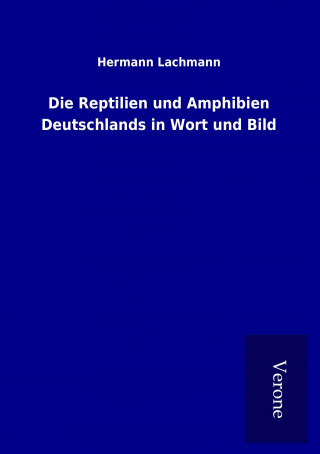 Hermann Lachmann

Die Reptilien und Amphibien Deutschlands in Wort und Bild

Verone